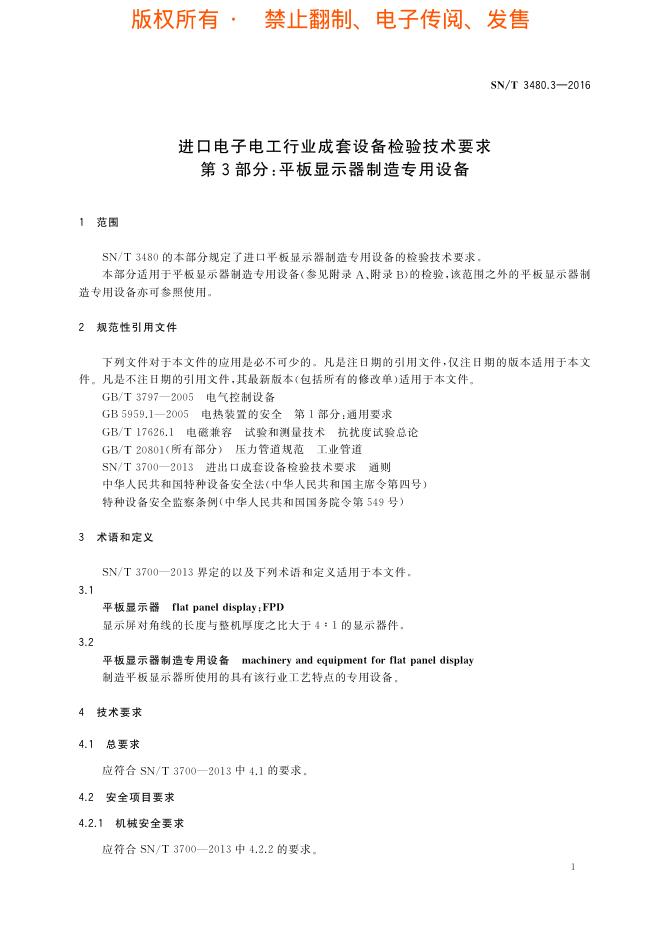 版权所有 · 禁止翻制、电子传阅、发售

SN/T 3480.3—2016

进口电子电工行业成套设备检验技术要求
第3部分:平板显示器制造专用设备

1 范围

SN/T 3480的本部分规定了进口平板显示器制造专用设备的检验技术要求。

本部分适用于平板显示器制造专用设备(参见附录A、附录B)的检验,该范围之外的平板显示器制造专用设备亦可参照使用。

2 规范性引用文件

下列文件对于本文件的应用是必不可少的。凡是注日期的引用文件,仅注日期的版本适用于本文件。凡是不注日期的引用文件,其最新版本(包括所有的修改单)适用于本文件。

GB/T 3797—2005 电气控制设备

GB 5959.1—2005 电热装置的安全 第1部分:通用要求

GB/T 17626.1 电磁兼容 试验和测量技术 抗扰度试验总论

GB/T 20801(所有部分) 压力管道规范 工业管道

SN/T 3700—2013 进出口成套设备检验技术要求 通则

中华人民共和国特种设备安全法(中华人民共和国主席令第四号)

特种设备安全监察条例(中华人民共和国国务院令第549号)

3 术语和定义

SN/T 3700—2013界定的以及下列术语和定义适用于本文件。

3.1

平板显示器 flat panel display;FPD

显示屏对角线的长度与整机厚度之比大于4:1的显示器件。

3.2

平板显示器制造专用设备 machinery and equipment for flat panel display

制造平板显示器所使用的具有该行业工艺特点的专用设备。

4 技术要求

4.1 总要求

应符合SN/T 3700—2013中4.1的要求。

4.2 安全项目要求

4.2.1 机械安全要求

应符合SN/T 3700—2013中4.2.2的要求。

1